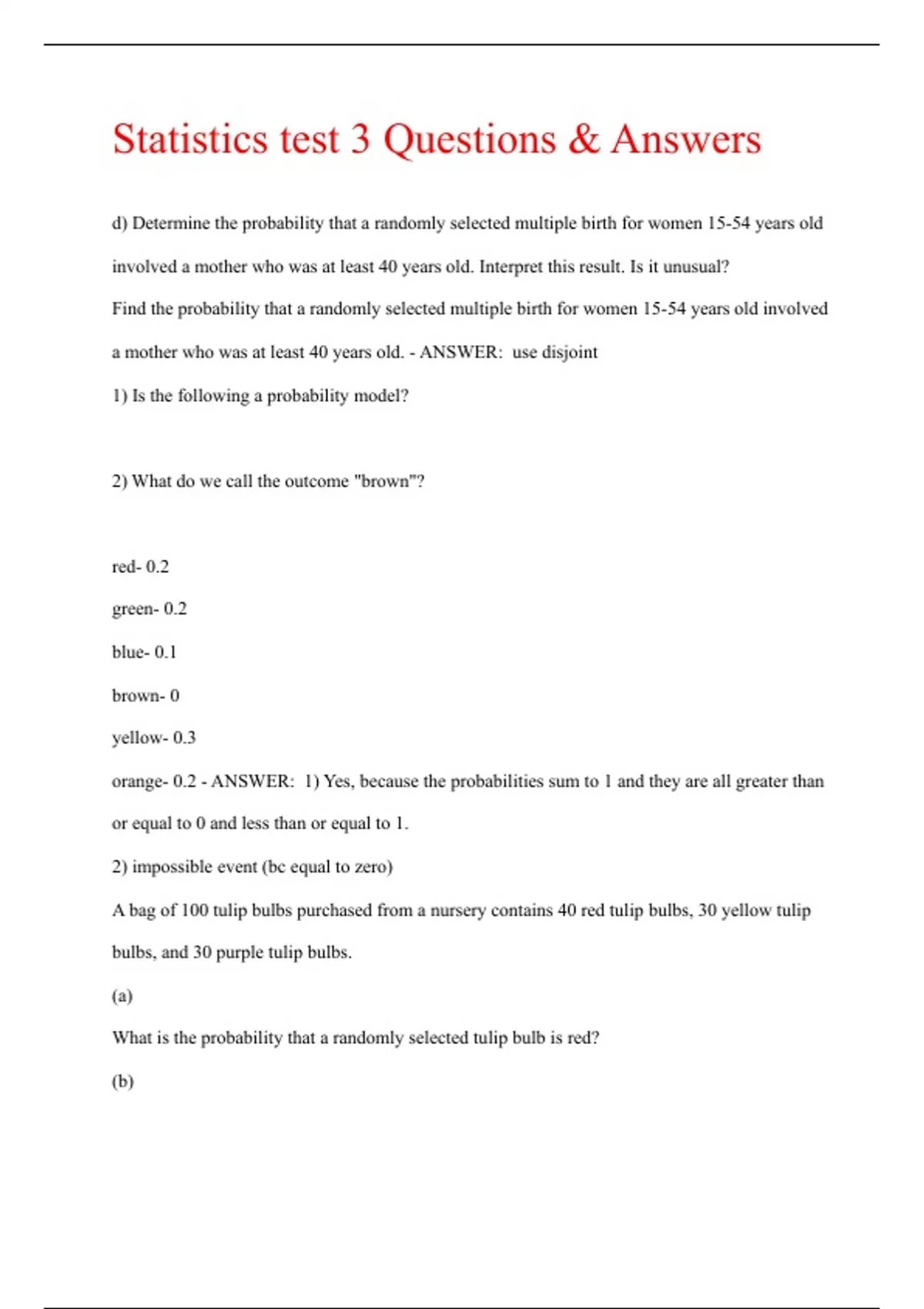 Statistics test 3 Questions & Answers

d) Determine the probability that a randomly selected multiple birth for women 15-54 years old involved a mother who was at least 40 years old. Interpret this result. Is it unusual?

Find the probability that a randomly selected multiple birth for women 15-54 years old involved a mother who was at least 40 years old. - ANSWER: use disjoint

1) Is the following a probability model?

2) What do we call the outcome "brown"?

red- 0.2

green- 0.2

blue- 0.1

brown- 0

yellow- 0.3

orange- 0.2 - ANSWER: 1) Yes, because the probabilities sum to 1 and they are all greater than or equal to 0 and less than or equal to 1.

2) impossible event (bc equal to zero)

A bag of 100 tulip bulbs purchased from a nursery contains 40 red tulip bulbs, 30 yellow tulip bulbs, and 30 purple tulip bulbs.

(a)

What is the probability that a randomly selected tulip bulb is red?

(b)